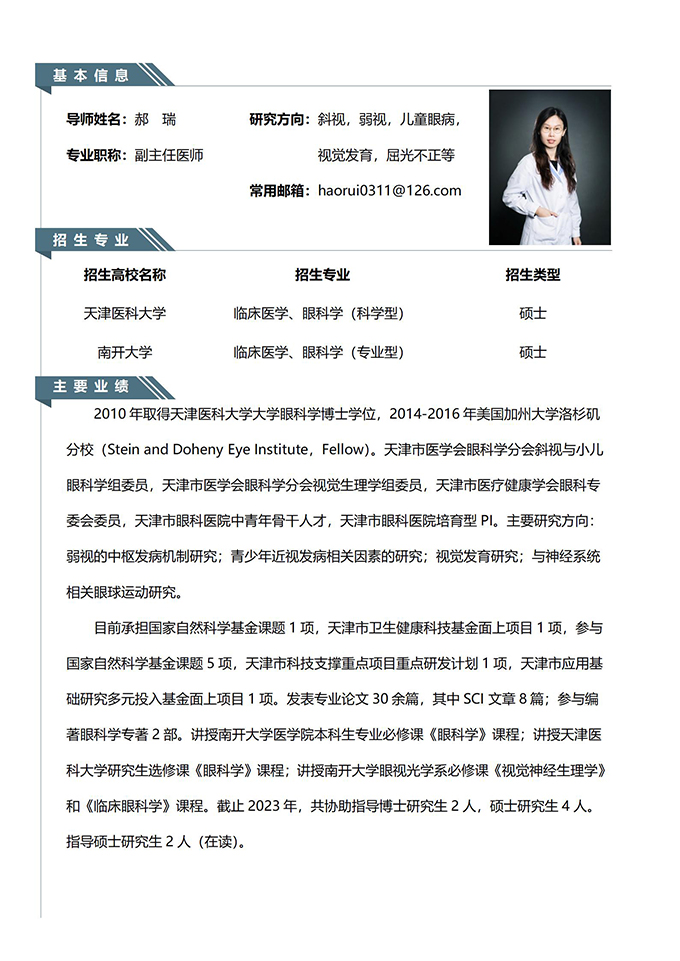 基本信息

导师姓名：郝 瑞

专业职称：副主任医师

研究方向：斜视，弱视，儿童眼病，视觉发育，屈光不正等

常用邮箱：haorui0311@126.com

招生专业

| 招生高校名称 | 招生专业 | 招生类型 |
|---|---|---|
| 天津医科大学 | 临床医学、眼科学（科学型） | 硕士 |
| 南开大学 | 临床医学、眼科学（专业型） | 硕士 |

主要业绩

2010 年取得天津医科大学大学眼科学博士学位，2014-2016 年美国加州大学洛杉矶分校（Stein and Doheny Eye Institute，Fellow）。天津市医学会眼科学分会斜视与小儿眼科学组委员，天津市医学会眼科学分会视觉生理学组委员，天津市医疗健康学会眼科专委会委员，天津市眼科医院中青年骨干人才，天津市眼科医院培育型 PI。主要研究方向：弱视的中枢发病机制研究；青少年近视发病相关因素的研究；视觉发育研究；与神经系统相关眼球运动研究。

目前承担国家自然科学基金课题 1 项，天津市卫生健康科技基金面上项目 1 项，参与国家自然科学基金课题 5 项，天津市科技支撑重点项目重点研发计划 1 项，天津市应用基础研究多元投入基金面上项目 1 项。发表专业论文 30 余篇，其中 SCI 文章 8 篇；参与编著眼科学专著 2 部。讲授南开大学医学院本科生专业必修课《眼科学》课程；讲授天津医科大学研究生选修课《眼科学》课程；讲授南开大学眼视光学系必修课《视觉神经生理学》和《临床眼科学》课程。截止 2023 年，共协助指导博士研究生 2 人，硕士研究生 4 人。指导硕士研究生 2 人（在读）。